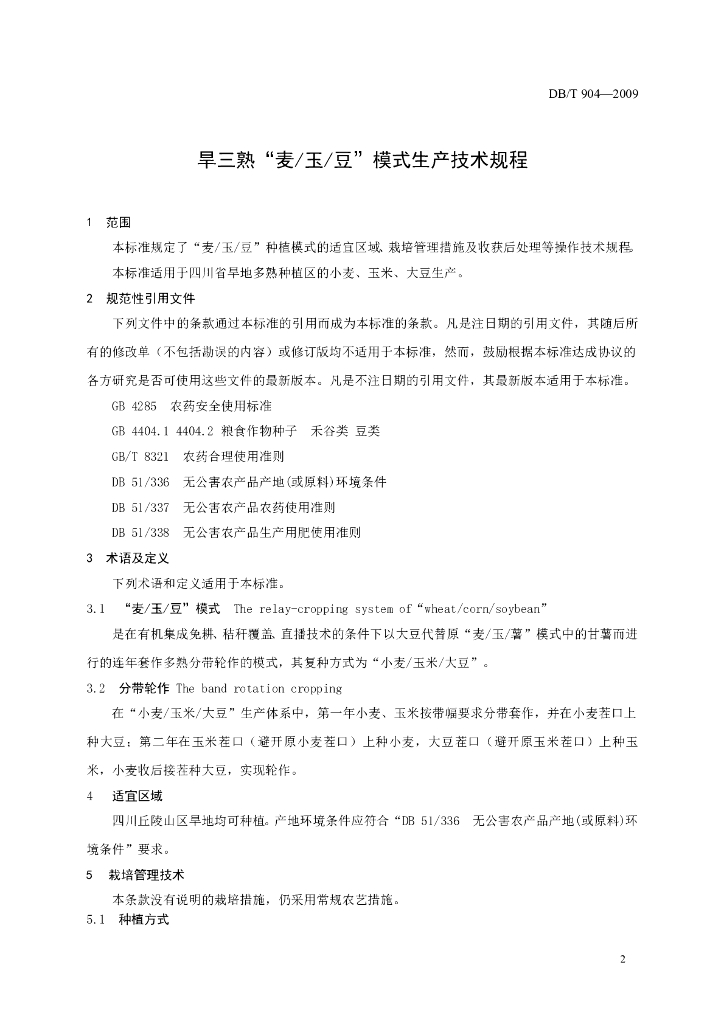 DB/T 904—2009

旱三熟“麦/玉/豆”模式生产技术规程

1 范围

本标准规定了“麦/玉/豆”种植模式的适宜区域、栽培管理措施及收获后处理等操作技术规程。

本标准适用于四川省旱地多熟种植区的小麦、玉米、大豆生产。

2 规范性引用文件

下列文件中的条款通过本标准的引用而成为本标准的条款。凡是注日期的引用文件，其随后所有的修改单（不包括勘误的内容）或修订版均不适用于本标准，然而，鼓励根据本标准达成协议的各方研究是否可使用这些文件的最新版本。凡是不注日期的引用文件，其最新版本适用于本标准。

GB 4285 农药安全使用标准

GB 4404.1 4404.2 粮食作物种子 禾谷类 豆类

GB/T 8321 农药合理使用准则

DB 51/336 无公害农产品产地(或原料)环境条件

DB 51/337 无公害农产品农药使用准则

DB 51/338 无公害农产品生产用肥使用准则

3 术语及定义

下列术语和定义适用于本标准。

3.1 “麦/玉/豆”模式 The relay-cropping system of“wheat/corn/soybean”

是在有机集成免耕、秸秆覆盖、直播技术的条件下以大豆代替原“麦/玉/薯”模式中的甘薯而进行的连年套作多熟分带轮作的模式，其复种方式为“小麦/玉米/大豆”。

3.2 分带轮作 The band rotation cropping

在“小麦/玉米/大豆”生产体系中，第一年小麦、玉米按带幅要求分带套作，并在小麦茬口上种大豆；第二年在玉米茬口（避开原小麦茬口）上种小麦，大豆茬口（避开原玉米茬口）上种玉米，小麦收后接茬种大豆，实现轮作。

4 适宜区域

四川丘陵山区旱地均可种植。产地环境条件应符合“DB 51/336 无公害农产品产地(或原料)环境条件”要求。

5 栽培管理技术

本条款没有说明的栽培措施，仍采用常规农艺措施。

5.1 种植方式

2